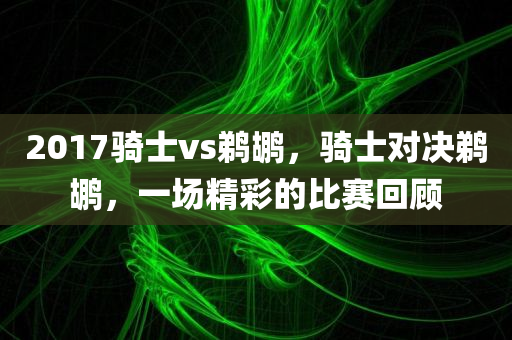 2017骑士vs鹈鹕，骑士对决鹈鹕，一场精彩的比赛回顾